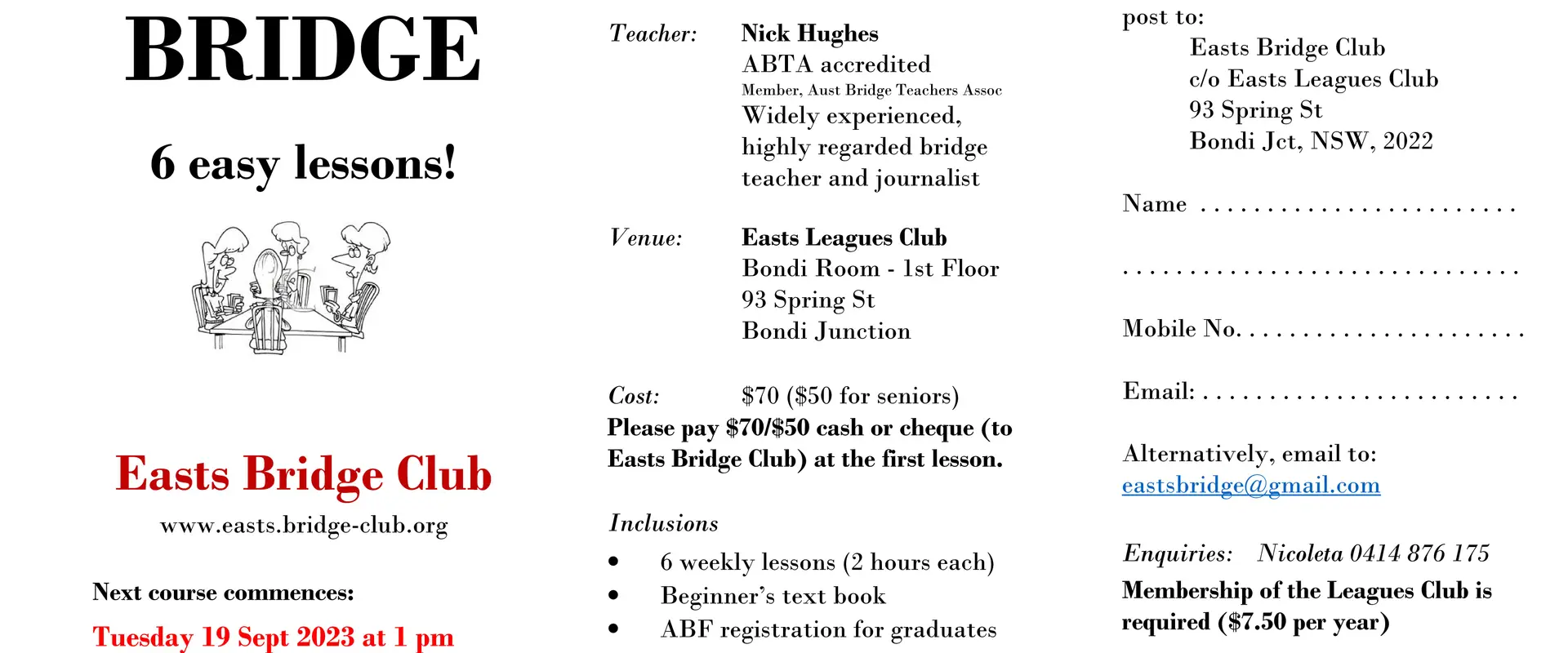 BRIDGE

6 easy lessons!

Easts Bridge Club

www.easts.bridge-club.org

Next course commences:

Tuesday 19 Sept 2023 at 1 pm

Teacher: Nick Hughes
ABTA accredited
Member, Aust Bridge Teachers Assoc
Widely experienced, highly regarded bridge teacher and journalist

Venue: Easts Leagues Club
Bondi Room - 1st Floor
93 Spring St
Bondi Junction

Cost: $70 ($50 for seniors)
Please pay $70/$50 cash or cheque (to Easts Bridge Club) at the first lesson.

Inclusions

• 6 weekly lessons (2 hours each)
• Beginner's text book
• ABF registration for graduates

post to:
Easts Bridge Club
c/o Easts Leagues Club
93 Spring St
Bondi Jct, NSW, 2022

Name ____

____

Mobile No. ____

Email: ____

Alternatively, email to:
eastsbridge@gmail.com

Enquiries: Nicoleta 0414 876 175

Membership of the Leagues Club is required ($7.50 per year)